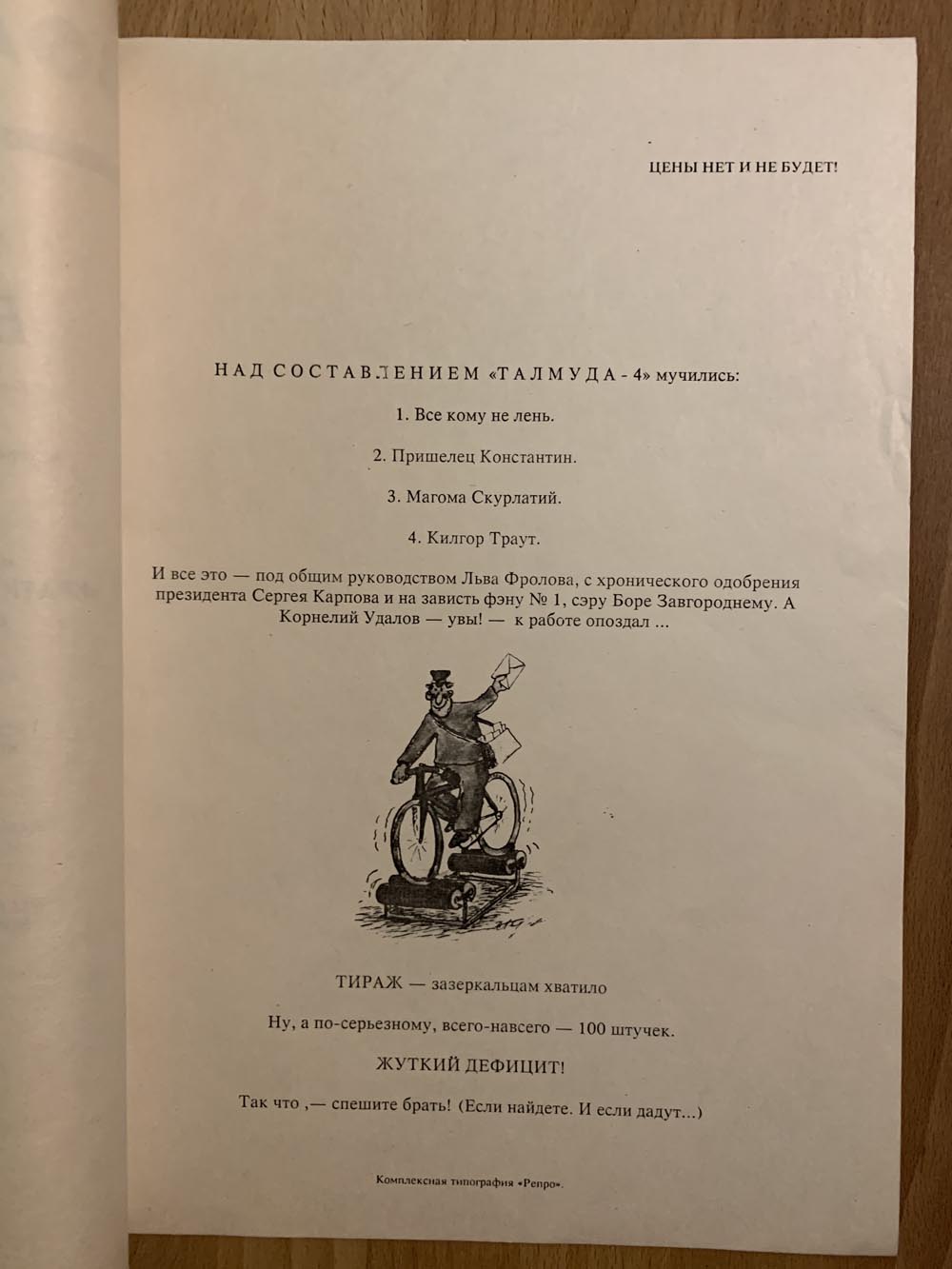 ЦЕНЫ НЕТ И НЕ БУДЕТ!

НАД СОСТАВЛЕНИЕМ «ТАЛМУДА - 4» мучились:

1. Все кому не лень.

2. Пришелец Константин.

3. Магома Скурлатий.

4. Килгор Траут.

И все это — под общим руководством Льва Фролова, с хронического одобрения президента Сергея Карпова и на зависть фэну № 1, сэру Боре Завгороднему. А Корнелий Удалов — увы! — к работе опоздал ...

ТИРАЖ — зазеркальцам хватило

Ну, а по-серьезному, всего-навсего — 100 штучек.

ЖУТКИЙ ДЕФИЦИТ!

Так что ,— спешите брать! (Если найдете. И если дадут...)

Комплексная типография «Репро».